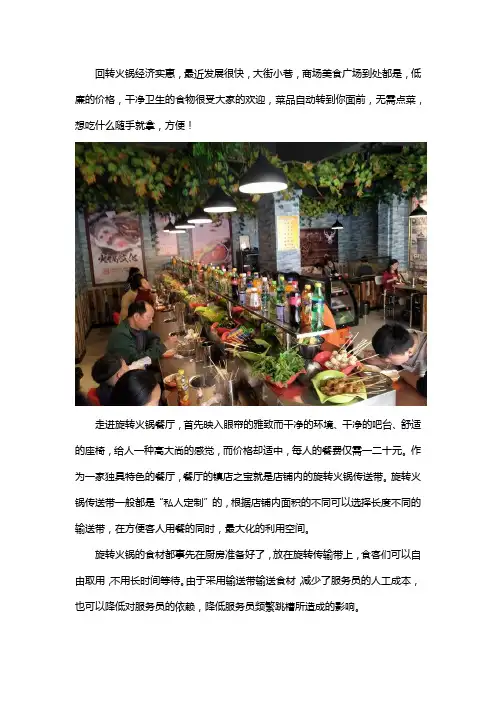 回转火锅经济实惠，最近发展很快，大街小巷，商场美食广场到处都是，低廉的价格，干净卫生的食物很受大家的欢迎，菜品自动转到你面前，无需点菜，想吃什么随手就拿，方便！

走进旋转火锅餐厅，首先映入眼帘的雅致而干净的环境、干净的吧台、舒适的座椅，给人一种高大尚的感觉，而价格却适中，每人的餐费仅需一二十元。作为一家独具特色的餐厅，餐厅的镇店之宝就是店铺内的旋转火锅传送带。旋转火锅传送带一般都是“私人定制”的，根据店铺内面积的不同可以选择长度不同的输送带，在方便客人用餐的同时，最大化的利用空间。

旋转火锅的食材都事先在厨房准备好了，放在旋转传输带上，食客们可以自由取用，不用长时间等待。由于采用输送带输送食材，减少了服务员的人工成本，也可以降低对服务员的依赖，降低服务员频繁跳槽所造成的影响。